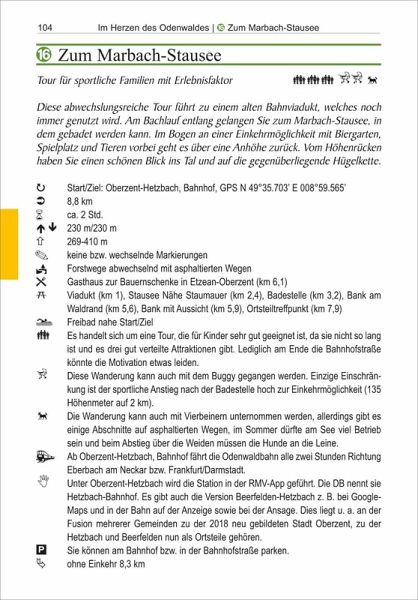 104 Im Herzen des Odenwaldes | 16 Zum Marbach-Stausee

16 Zum Marbach-Stausee

Tour für sportliche Familien mit Erlebnisfaktor

Diese abwechslungsreiche Tour führt zu einem alten Bahnviadukt, welches noch immer genutzt wird. Am Bachlauf entlang gelangen Sie zum Marbach-Stausee, in dem gebadet werden kann. Im Bogen an einer Einkehrmöglichkeit mit Biergarten, Spielplatz und Tieren vorbei geht es über eine Anhöhe zurück. Vom Höhenrücken haben Sie einen schönen Blick ins Tal und auf die gegenüberliegende Hügelkette.

Start/Ziel: Oberzent-Hetzbach, Bahnhof, GPS N 49°35.703' E 008°59.565'
8,8 km
ca. 2 Std.
230 m/230 m
269-410 m
keine bzw. wechselnde Markierungen
Forstwege abwechselnd mit asphaltierten Wegen
Gasthaus zur Bauernschenke in Etzean-Oberzent (km 6,1)
Viadukt (km 1), Stausee Nähe Staumauer (km 2,4), Badestelle (km 3,2), Bank am Waldrand (km 5,6), Bank mit Aussicht (km 5,9), Ortsteiltreffpunkt (km 7,9)
Freibad nahe Start/Ziel
Es handelt sich um eine Tour, die für Kinder sehr gut geeignet ist, da sie nicht so lang ist und es drei gut verteilte Attraktionen gibt. Lediglich am Ende die Bahnhofstraße könnte die Motivation etwas leiden.
Diese Wanderung kann auch mit dem Buggy gegangen werden. Einzige Einschränkung ist der sportliche Anstieg nach der Badestelle hoch zur Einkehrmöglichkeit (135 Höhenmeter auf 2 km).
Die Wanderung kann auch mit Vierbeinern unternommen werden, allerdings gibt es einige Abschnitte auf asphaltierten Wegen, im Sommer dürfte am See viel Betrieb sein und beim Abstieg über die Weiden müssen die Hunde an die Leine.
Ab Oberzent-Hetzbach, Bahnhof fährt die Odenwaldbahn alle zwei Stunden Richtung Eberbach am Neckar bzw. Frankfurt/Darmstadt.
Unter Oberzent-Hetzbach wird die Station in der RMV-App geführt. Die DB nennt sie Hetzbach-Bahnhof. Es gibt auch die Version Beerfelden-Hetzbach z. B. bei Google-Maps und in der Bahn auf der Anzeige sowie bei der Ansage. Dies liegt u. a. an der Fusion mehrerer Gemeinden zu der 2018 neu gebildeten Stadt Oberzent, zu der Hetzbach und Beerfelden nun als Ortsteile gehören.
P Sie können am Bahnhof bzw. in der Bahnhofstraße parken.
ohne Einkehr 8,3 km